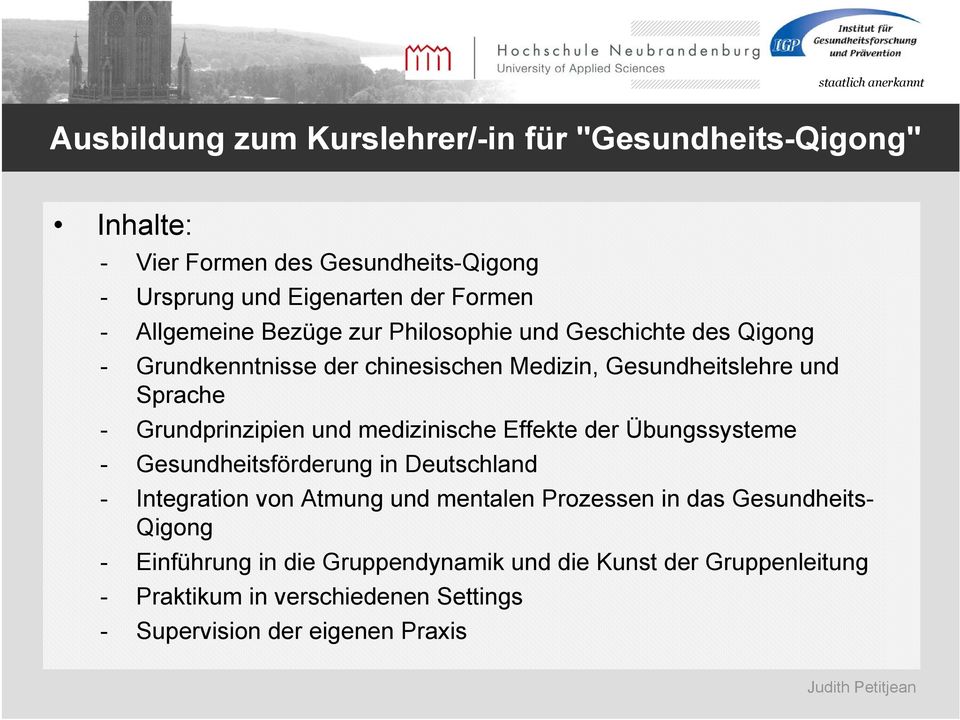 Hochschule Neubrandenburg
University of Applied Sciences

IGP Institut für Gesundheitsforschung und Prävention
staatlich anerkannt

Ausbildung zum Kurslehrer/-in für "Gesundheits-Qigong"

• Inhalte:
- Vier Formen des Gesundheits-Qigong
- Ursprung und Eigenarten der Formen
- Allgemeine Bezüge zur Philosophie und Geschichte des Qigong
- Grundkenntnisse der chinesischen Medizin, Gesundheitslehre und Sprache
- Grundprinzipien und medizinische Effekte der Übungssysteme
- Gesundheitsförderung in Deutschland
- Integration von Atmung und mentalen Prozessen in das Gesundheits-Qigong
- Einführung in die Gruppendynamik und die Kunst der Gruppenleitung
- Praktikum in verschiedenen Settings
- Supervision der eigenen Praxis

Judith Petitjean